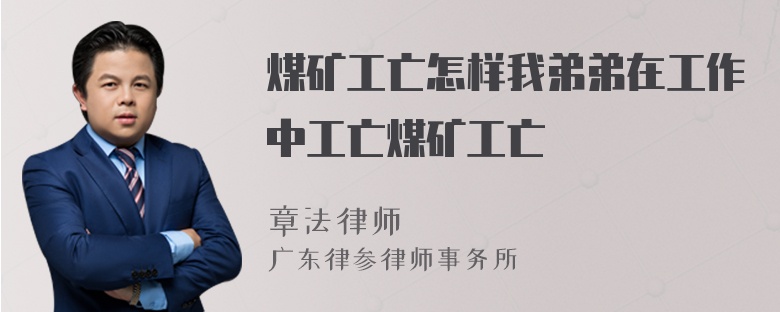 煤矿工亡怎样我弟弟在工作中工亡煤矿工亡

章法律师
广东律参律师事务所